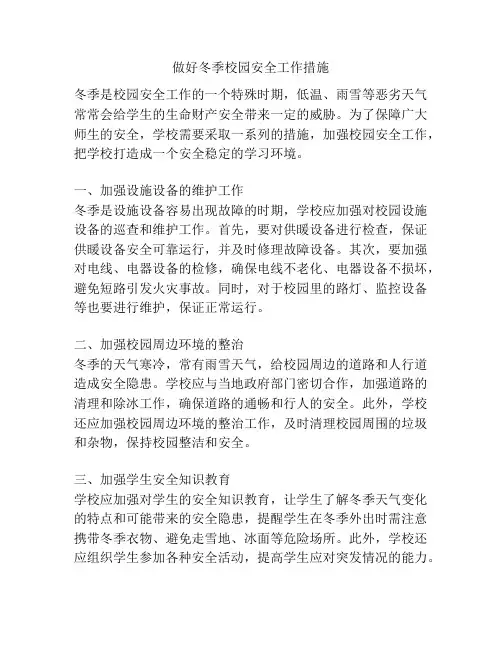 做好冬季校园安全工作措施

冬季是校园安全工作的一个特殊时期，低温、雨雪等恶劣天气常常会给学生的生命财产安全带来一定的威胁。为了保障广大师生的安全，学校需要采取一系列的措施，加强校园安全工作，把学校打造成一个安全稳定的学习环境。

一、加强设施设备的维护工作
冬季是设施设备容易出现故障的时期，学校应加强对校园设施设备的巡查和维护工作。首先，要对供暖设备进行检查，保证供暖设备安全可靠运行，并及时修理故障设备。其次，要加强对电线、电器设备的检修，确保电线不老化、电器设备不损坏，避免短路引发火灾事故。同时，对于校园里的路灯、监控设备等也要进行维护，保证正常运行。

二、加强校园周边环境的整治
冬季的天气寒冷，常有雨雪天气，给校园周边的道路和人行道造成安全隐患。学校应与当地政府部门密切合作，加强道路的清理和除冰工作，确保道路的通畅和行人的安全。此外，学校还应加强校园周边环境的整治工作，及时清理校园周围的垃圾和杂物，保持校园整洁和安全。

三、加强学生安全知识教育
学校应加强对学生的安全知识教育，让学生了解冬季天气变化的特点和可能带来的安全隐患，提醒学生在冬季外出时需注意携带冬季衣物、避免走雪地、冰面等危险场所。此外，学校还应组织学生参加各种安全活动，提高学生应对突发情况的能力。